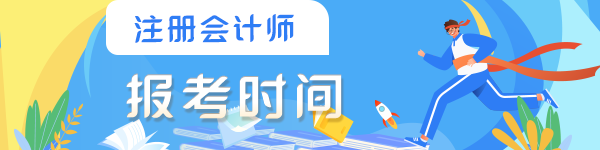 注册会计师

报考时间